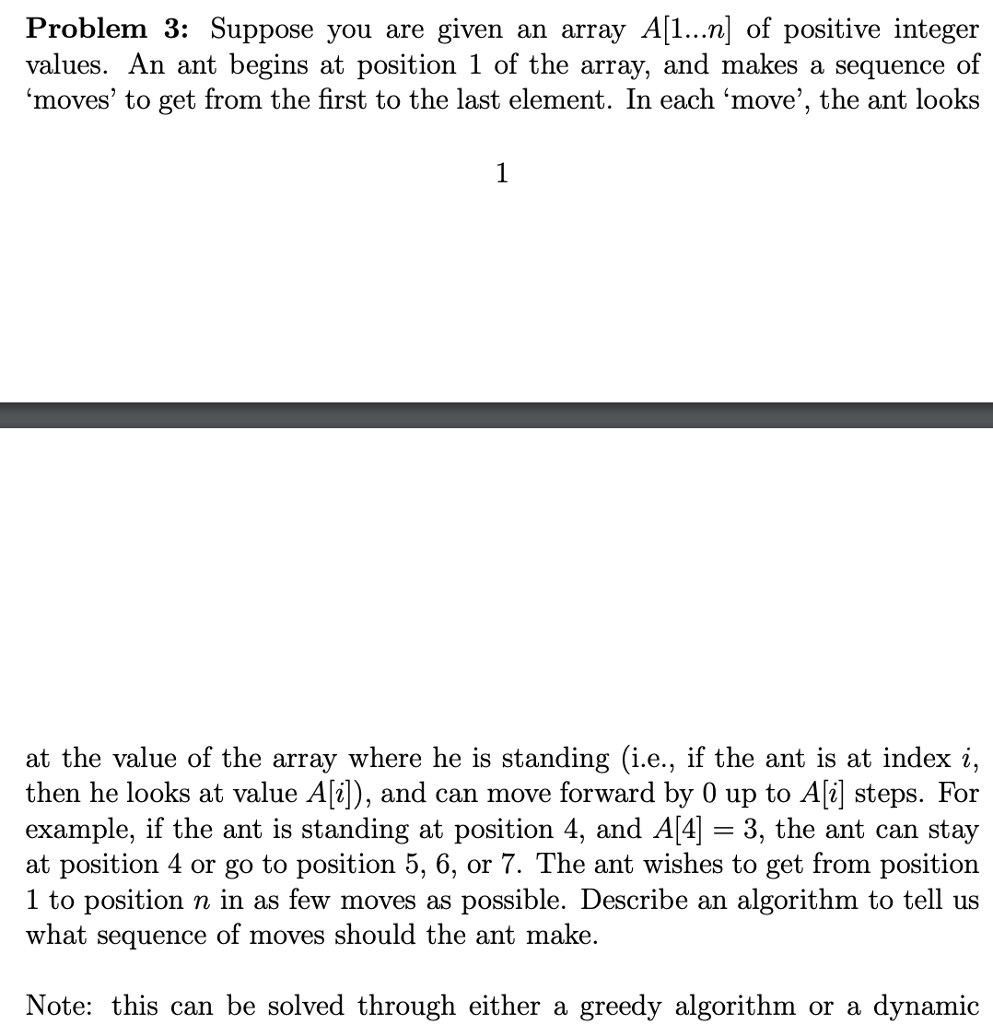 **Problem 3:** Suppose you are given an array $A[1...n]$ of positive integer values. An ant begins at position 1 of the array, and makes a sequence of 'moves' to get from the first to the last element. In each 'move', the ant looks

1

at the value of the array where he is standing (i.e., if the ant is at index $i$, then he looks at value $A[i]$), and can move forward by 0 up to $A[i]$ steps. For example, if the ant is standing at position 4, and $A[4] = 3$, the ant can stay at position 4 or go to position 5, 6, or 7. The ant wishes to get from position 1 to position $n$ in as few moves as possible. Describe an algorithm to tell us what sequence of moves should the ant make.

Note: this can be solved through either a greedy algorithm or a dynamic